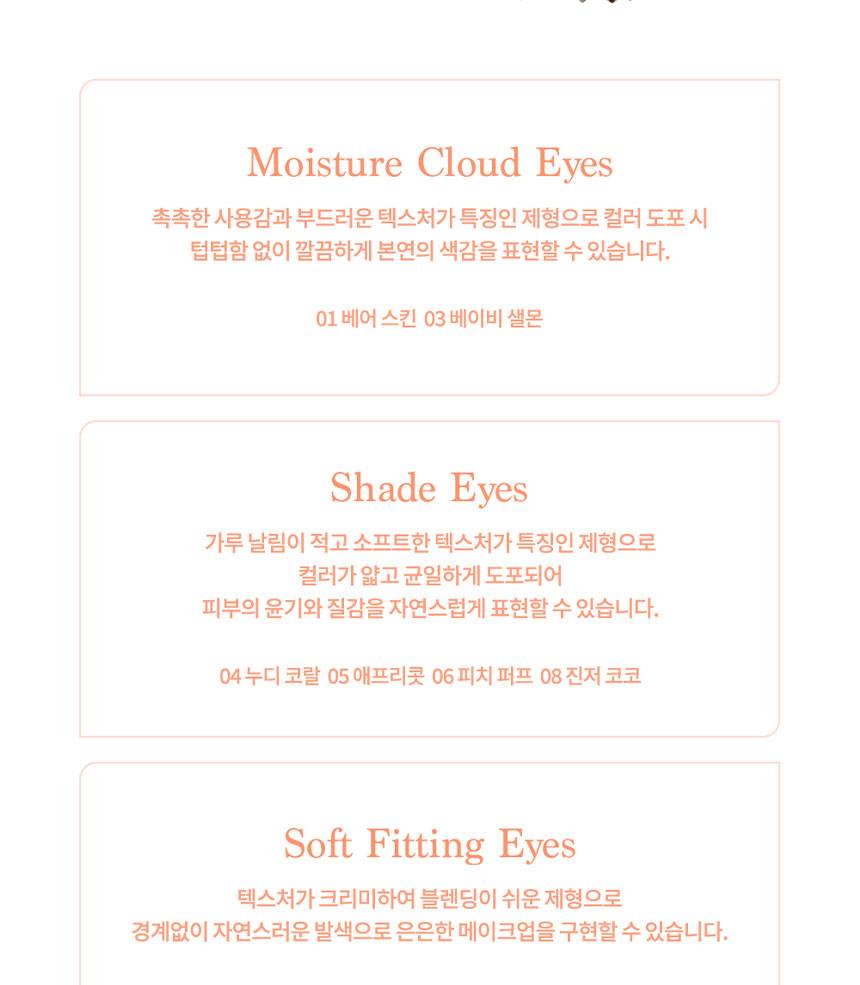 Moisture Cloud Eyes

촉촉한 사용감과 부드러운 텍스처가 특징인 제형으로 컬러 도포 시 텁텁함 없이 깔끔하게 본연의 색감을 표현할 수 있습니다.

01 베어 스킨 03 베이비 샐몬

Shade Eyes

가루 날림이 적고 소프트한 텍스처가 특징인 제형으로 컬러가 얇고 균일하게 도포되어 피부의 윤기와 질감을 자연스럽게 표현할 수 있습니다.

04 누디 코랄 05 애프리콧 06 피치 퍼프 08 진저 코코

Soft Fitting Eyes

텍스처가 크리미하여 블렌딩이 쉬운 제형으로 경계없이 자연스러운 발색으로 은은한 메이크업을 구현할 수 있습니다.